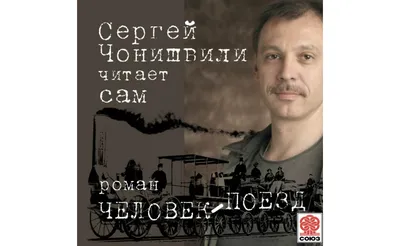 Сергей Чонишвили читает сам

роман

ЧЕЛОВЕК-ПОЕЗД

СОЮЗ